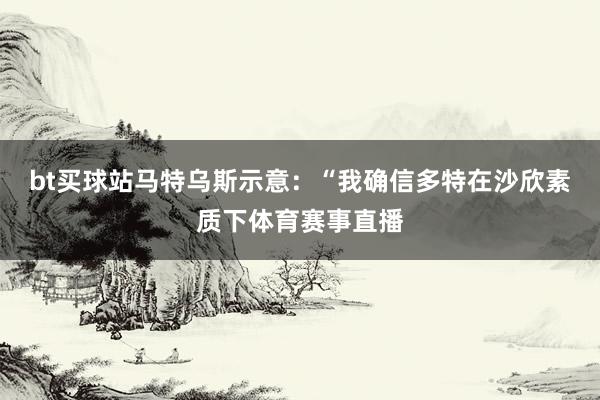 bt买球站马特乌斯示意：“我确信多特在沙欣素质下体育赛事直播